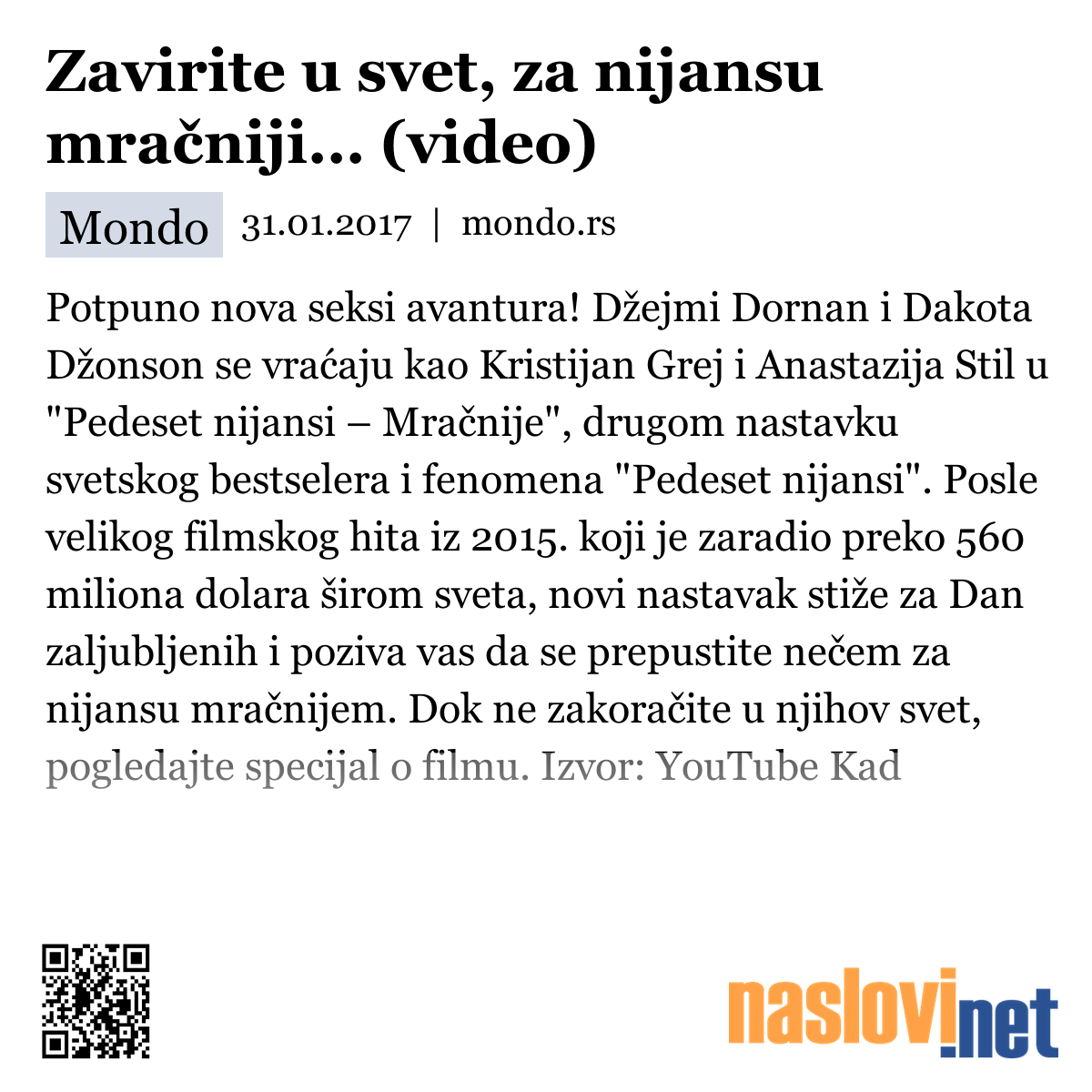 Zavirite u svet, za nijansu mračniji... (video)

Mondo 31.01.2017 | mondo.rs

Potpuno nova seksi avantura! Džejmi Dornan i Dakota Džonson se vraćaju kao Kristijan Grej i Anastazija Stil u "Pedeset nijansi – Mračnije", drugom nastavku svetskog bestselera i fenomena "Pedeset nijansi". Posle velikog filmskog hita iz 2015. koji je zaradio preko 560 miliona dolara širom sveta, novi nastavak stiže za Dan zaljubljenih i poziva vas da se prepustite nečem za nijansu mračnijem. Dok ne zakoračite u njihov svet, pogledajte specijal o filmu. Izvor: YouTube Kad

naslovi.net